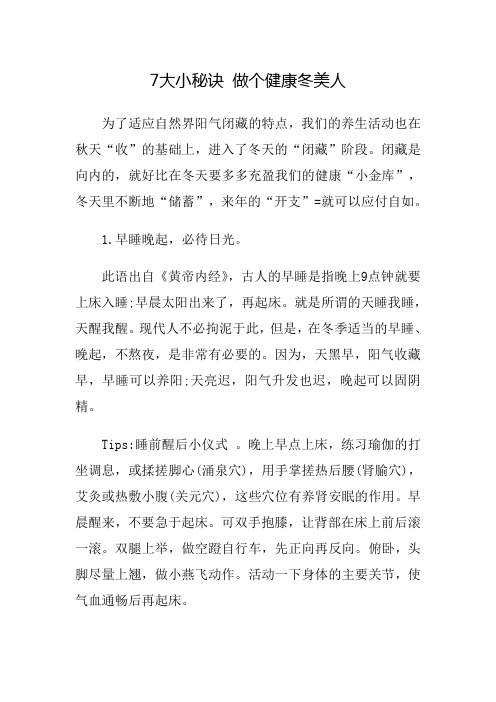 7大小秘诀 做个健康冬美人

为了适应自然界阳气闭藏的特点，我们的养生活动也在秋天“收”的基础上，进入了冬天的“闭藏”阶段。闭藏是向内的，就好比在冬天要多多充盈我们的健康“小金库”，冬天里不断地“储蓄”，来年的“开支”=就可以应付自如。

1.早睡晚起，必待日光。

此语出自《黄帝内经》，古人的早睡是指晚上9点钟就要上床入睡;早晨太阳出来了，再起床。就是所谓的天睡我睡，天醒我醒。现代人不必拘泥于此，但是，在冬季适当的早睡、晚起，不熬夜，是非常有必要的。因为，天黑早，阳气收藏早，早睡可以养阳;天亮迟，阳气升发也迟，晚起可以固阴精。

Tips:睡前醒后小仪式 。晚上早点上床，练习瑜伽的打坐调息，或揉搓脚心(涌泉穴)，用手掌搓热后腰(肾腧穴)，艾灸或热敷小腹(关元穴)，这些穴位有养肾安眠的作用。早晨醒来，不要急于起床。可双手抱膝，让背部在床上前后滚一滚。双腿上举，做空蹬自行车，先正向再反向。俯卧，头脚尽量上翘，做小燕飞动作。活动一下身体的主要关节，使气血通畅后再起床。